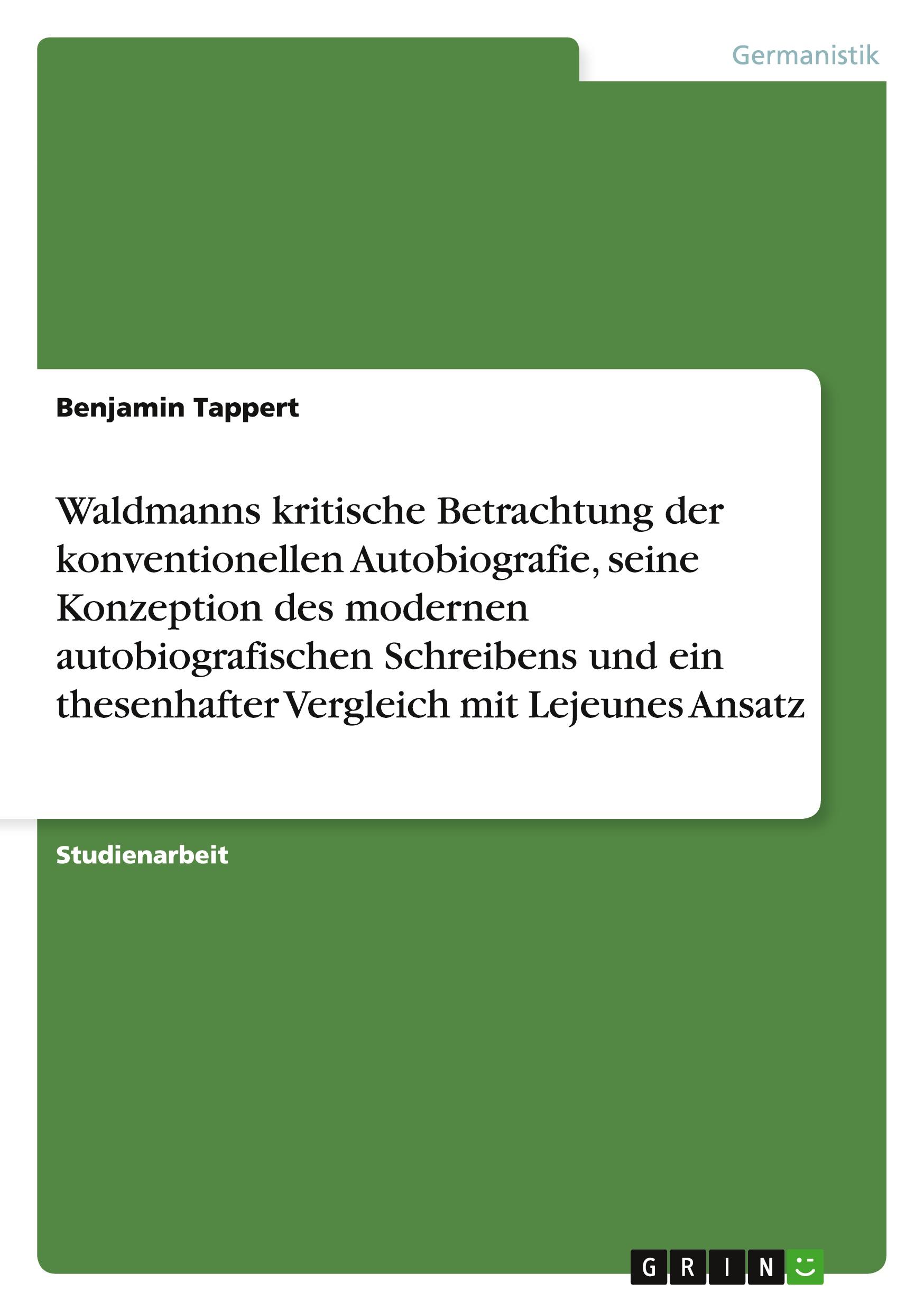 Germanistik

Benjamin Tappert

Waldmanns kritische Betrachtung der konventionellen Autobiografie, seine Konzeption des modernen autobiografischen Schreibens und ein thesenhafter Vergleich mit Lejeunes Ansatz

Studienarbeit

GRIN